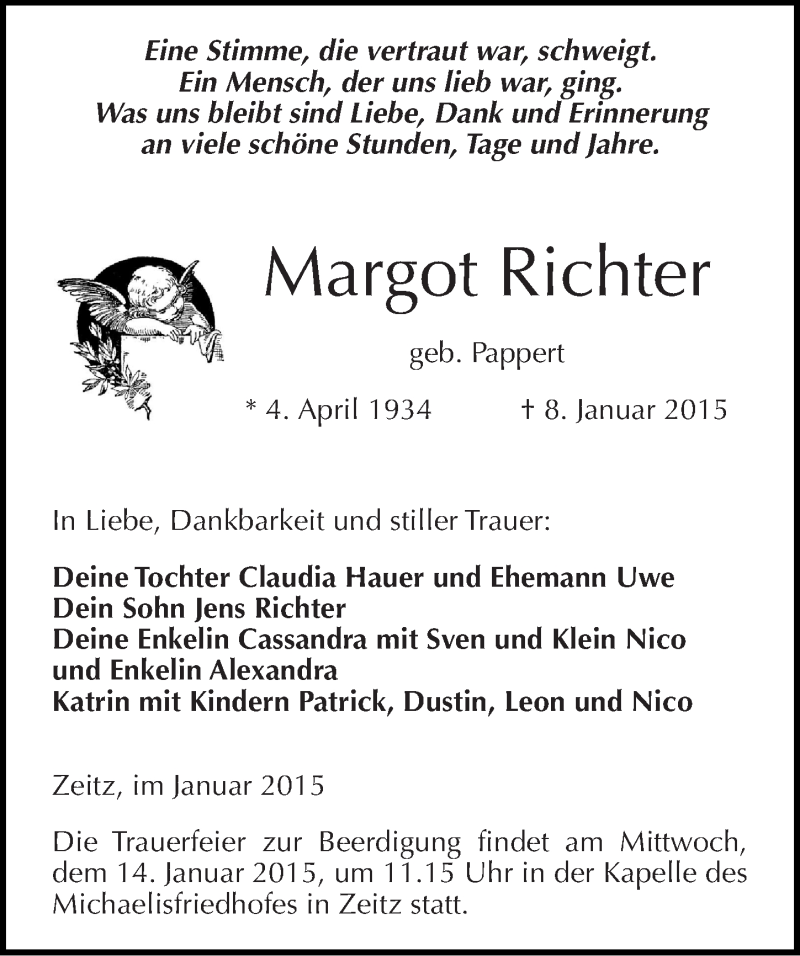 Eine Stimme, die vertraut war, schweigt.
Ein Mensch, der uns lieb war, ging.
Was uns bleibt sind Liebe, Dank und Erinnerung
an viele schöne Stunden, Tage und Jahre.

Margot Richter

geb. Pappert

* 4. April 1934 † 8. Januar 2015

In Liebe, Dankbarkeit und stiller Trauer:

Deine Tochter Claudia Hauer und Ehemann Uwe
Dein Sohn Jens Richter
Deine Enkelin Cassandra mit Sven und Klein Nico
und Enkelin Alexandra
Katrin mit Kindern Patrick, Dustin, Leon und Nico

Zeitz, im Januar 2015

Die Trauerfeier zur Beerdigung findet am Mittwoch, dem 14. Januar 2015, um 11.15 Uhr in der Kapelle des Michaelisfriedhofes in Zeitz statt.